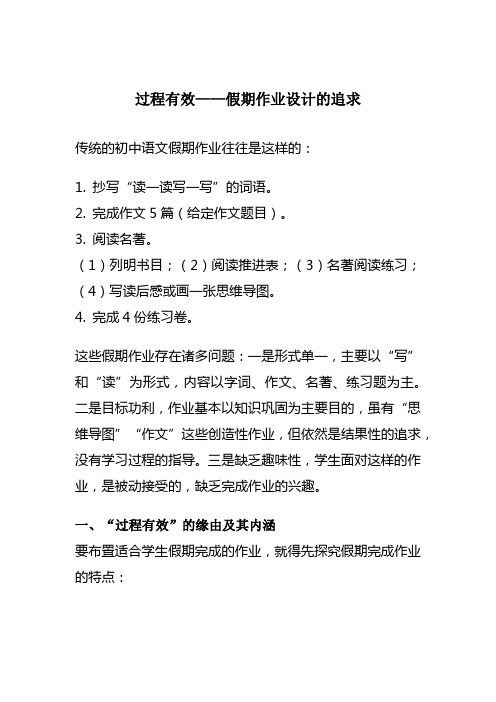 过程有效——假期作业设计的追求

传统的初中语文假期作业往往是这样的：

1. 抄写“读一读写一写”的词语。
2. 完成作文 5 篇（给定作文题目）。
3. 阅读名著。
（1）列明书目；（2）阅读推进表；（3）名著阅读练习；
（4）写读后感或画一张思维导图。
4. 完成 4 份练习卷。

这些假期作业存在诸多问题：一是形式单一，主要以“写”和“读”为形式，内容以字词、作文、名著、练习题为主。二是目标功利，作业基本以知识巩固为主要目的，虽有“思维导图”“作文”这些创造性作业，但依然是结果性的追求，没有学习过程的指导。三是缺乏趣味性，学生面对这样的作业，是被动接受的，缺乏完成作业的兴趣。

一、“过程有效”的缘由及其内涵
要布置适合学生假期完成的作业，就得先探究假期完成作业的特点：